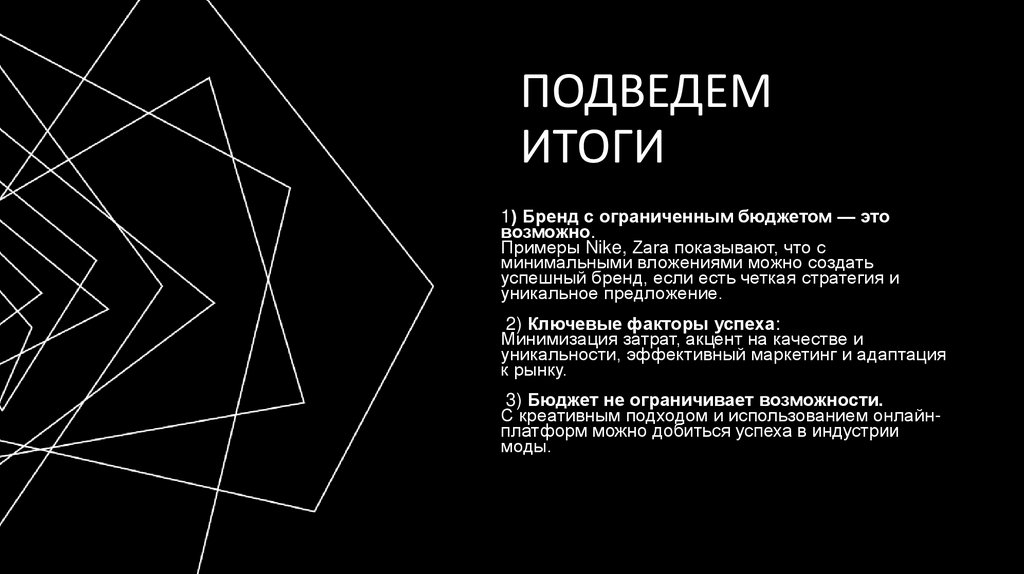 ПОДВЕДЕМ ИТОГИ

1) Бренд с ограниченным бюджетом — это возможно.
Примеры Nike, Zara показывают, что с минимальными вложениями можно создать успешный бренд, если есть четкая стратегия и уникальное предложение.

2) Ключевые факторы успеха:
Минимизация затрат, акцент на качестве и уникальности, эффективный маркетинг и адаптация к рынку.

3) Бюджет не ограничивает возможности.
С креативным подходом и использованием онлайн-платформ можно добиться успеха в индустрии моды.